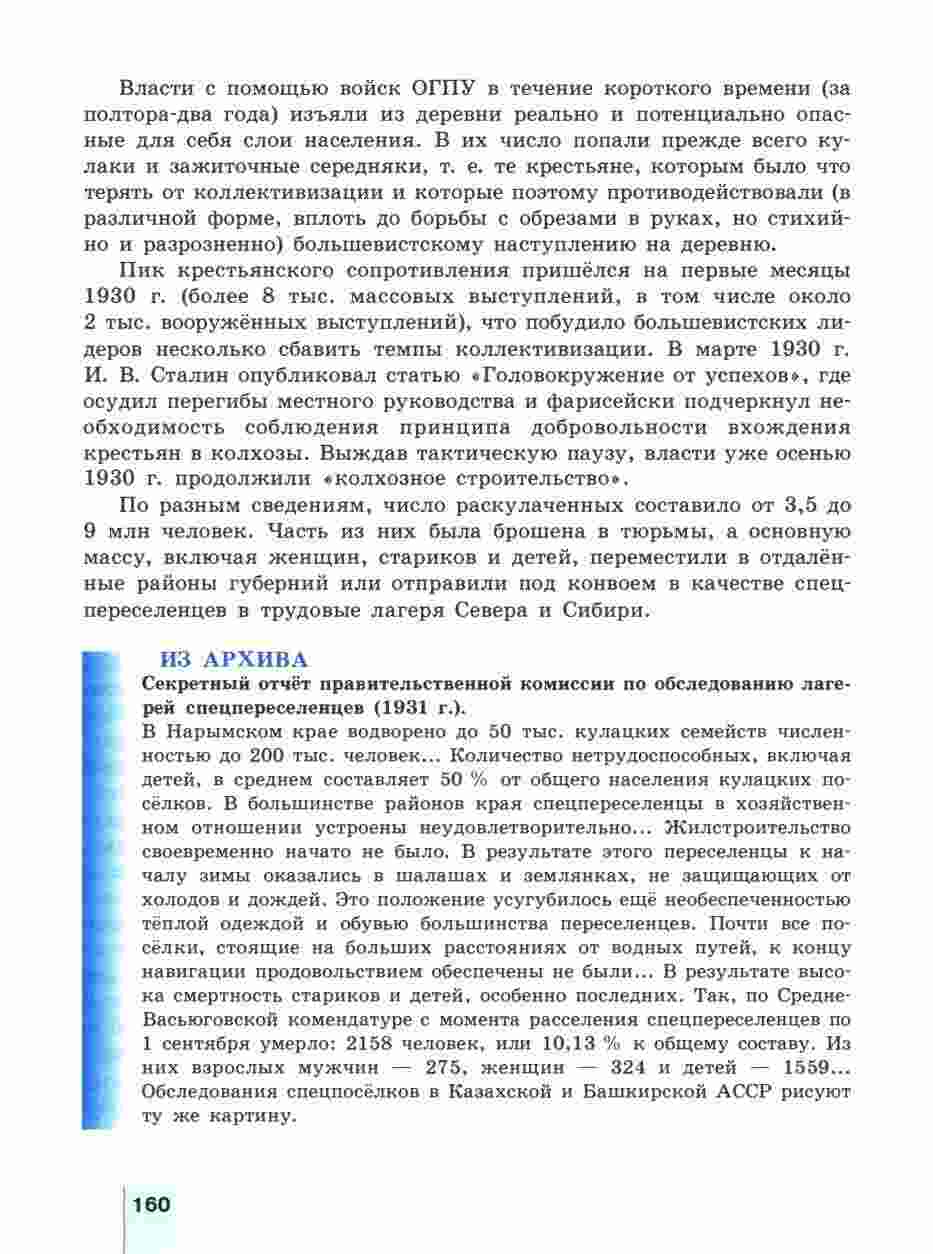 Власти с помощью войск ОГПУ в течение короткого времени (за полтора-два года) изъяли из деревни реально и потенциально опасные для себя слои населения. В их число попали прежде всего кулаки и зажиточные середняки, т. е. те крестьяне, которым было что терять от коллективизации и которые поэтому противодействовали (в различной форме, вплоть до борьбы с обрезами в руках, но стихийно и разрозненно) большевистскому наступлению на деревню.

Пик крестьянского сопротивления пришёлся на первые месяцы 1930 г. (более 8 тыс. массовых выступлений, в том числе около 2 тыс. вооружённых выступлений), что побудило большевистских лидеров несколько сбавить темпы коллективизации. В марте 1930 г. И. В. Сталин опубликовал статью «Головокружение от успехов», где осудил перегибы местного руководства и фарисейски подчеркнул необходимость соблюдения принципа добровольности вхождения крестьян в колхозы. Выждав тактическую паузу, власти уже осенью 1930 г. продолжили «колхозное строительство».

По разным сведениям, число раскулаченных составило от 3,5 до 9 млн человек. Часть из них была брошена в тюрьмы, а основную массу, включая женщин, стариков и детей, переместили в отдалённые районы губерний или отправили под конвоем в качестве спецпереселенцев в трудовые лагеря Севера и Сибири.

ИЗ АРХИВА

Секретный отчёт правительственной комиссии по обследованию лагерей спецпереселенцев (1931 г.).

В Нарымском крае водворено до 50 тыс. кулацких семейств численностью до 200 тыс. человек... Количество нетрудоспособных, включая детей, в среднем составляет 50 % от общего населения кулацких посёлков. В большинстве районов края спецпереселенцы в хозяйственном отношении устроены неудовлетворительно... Жилстроительство своевременно начато не было. В результате этого переселенцы к началу зимы оказались в шалашах и землянках, не защищающих от холодов и дождей. Это положение усугубилось ещё необеспеченностью тёплой одеждой и обувью большинства переселенцев. Почти все посёлки, стоящие на больших расстояниях от водных путей, к концу навигации продовольствием обеспечены не были... В результате высока смертность стариков и детей, особенно последних. Так, по Средне-Васьюговской комендатуре с момента расселения спецпереселенцев по 1 сентября умерло: 2158 человек, или 10,13 % к общему составу. Из них взрослых мужчин — 275, женщин — 324 и детей — 1559... Обследования спецпосёлков в Казахской и Башкирской АССР рисуют ту же картину.

160